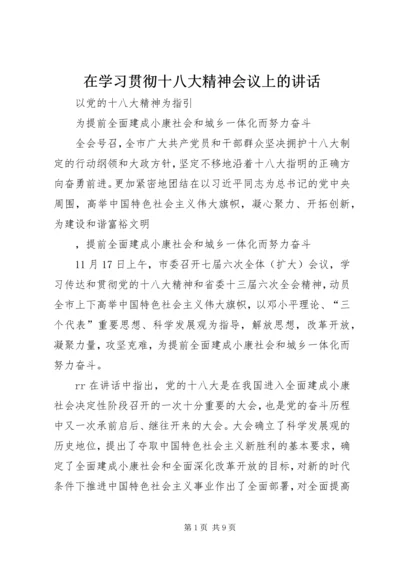 在学习贯彻十八大精神会议上的讲话

以党的十八大精神为指引

为提前全面建成小康社会和城乡一体化而努力奋斗

全会号召，全市广大共产党员和干部群众坚决拥护十八大制定的行动纲领和大政方针，坚定不移地沿着十八大指明的正确方向奋勇前进。更加紧密地团结在以习近平同志为总书记的党中央周围，高举中国特色社会主义伟大旗帜，凝心聚力、开拓创新，为建设和谐富裕文明

，提前全面建成小康社会和城乡一体化而努力奋斗

11月17日上午，市委召开七届六次全体（扩大）会议，学习传达和贯彻党的十八大精神和省委十三届六次全会精神，动员全市上下高举中国特色社会主义伟大旗帜，以邓小平理论、“三个代表”重要思想、科学发展观为指导，解放思想，改革开放，凝聚力量，攻坚克难，为提前全面建成小康社会和城乡一体化而努力奋斗。

rr在讲话中指出，党的十八大是在我国进入全面建成小康社会决定性阶段召开的一次十分重要的大会，也是党的奋斗历程中又一次承前启后、继往开来的大会。大会确立了科学发展观的历史地位，提出了夺取中国特色社会主义新胜利的基本要求，确定了全面建成小康社会和全面深化改革开放的目标，对新的时代条件下推进中国特色社会主义事业作出了全面部署，对全面提高

第1页 共9页